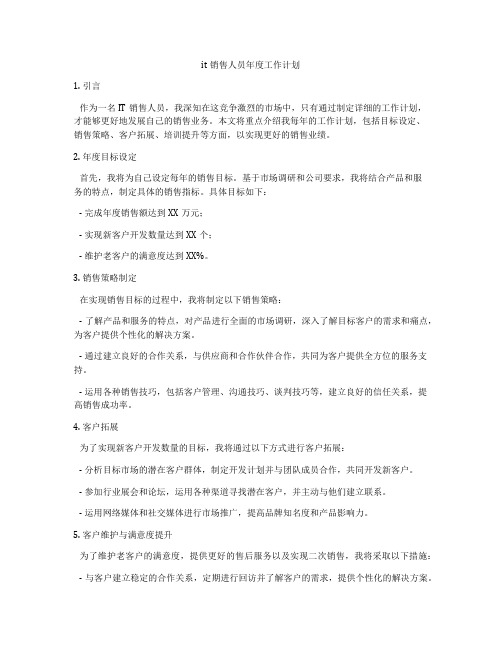 it 销售人员年度工作计划

1. 引言

作为一名 IT 销售人员，我深知在这竞争激烈的市场中，只有通过制定详细的工作计划，才能够更好地发展自己的销售业务。本文将重点介绍我每年的工作计划，包括目标设定、销售策略、客户拓展、培训提升等方面，以实现更好的销售业绩。

2. 年度目标设定

首先，我将为自己设定每年的销售目标。基于市场调研和公司要求，我将结合产品和服务的特点，制定具体的销售指标。具体目标如下：

- 完成年度销售额达到 XX 万元；

- 实现新客户开发数量达到 XX 个；

- 维护老客户的满意度达到 XX%。

3. 销售策略制定

在实现销售目标的过程中，我将制定以下销售策略：

- 了解产品和服务的特点，对产品进行全面的市场调研，深入了解目标客户的需求和痛点，为客户提供个性化的解决方案。

- 通过建立良好的合作关系，与供应商和合作伙伴合作，共同为客户提供全方位的服务支持。

- 运用各种销售技巧，包括客户管理、沟通技巧、谈判技巧等，建立良好的信任关系，提高销售成功率。

4. 客户拓展

为了实现新客户开发数量的目标，我将通过以下方式进行客户拓展：

- 分析目标市场的潜在客户群体，制定开发计划并与团队成员合作，共同开发新客户。

- 参加行业展会和论坛，运用各种渠道寻找潜在客户，并主动与他们建立联系。

- 运用网络媒体和社交媒体进行市场推广，提高品牌知名度和产品影响力。

5. 客户维护与满意度提升

为了维护老客户的满意度，提供更好的售后服务以及实现二次销售，我将采取以下措施：

- 与客户建立稳定的合作关系，定期进行回访并了解客户的需求，提供个性化的解决方案。